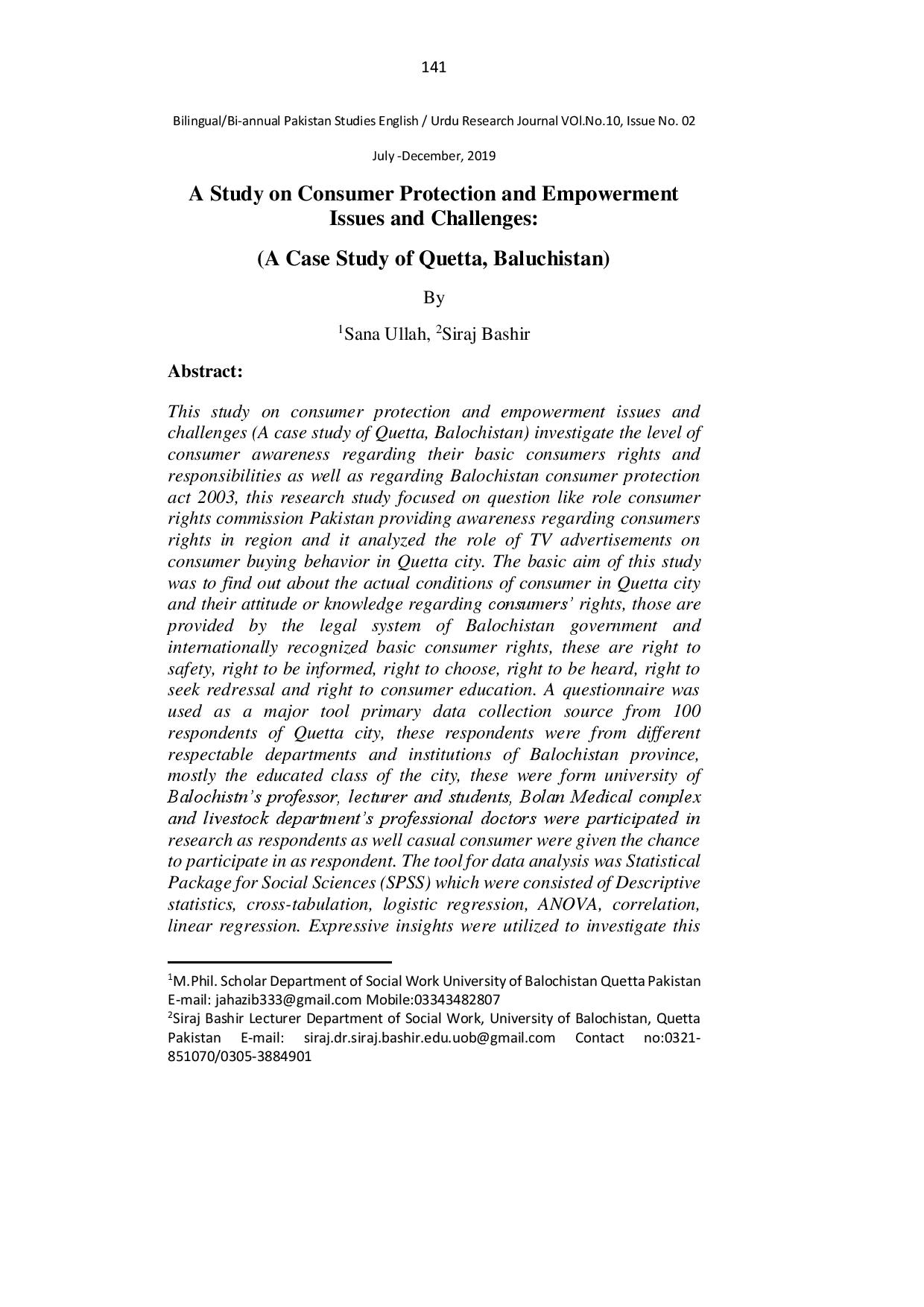 141

Bilingual/Bi-annual Pakistan Studies English / Urdu Research Journal VOl.No.10, Issue No. 02

July -December, 2019

A Study on Consumer Protection and Empowerment Issues and Challenges:

(A Case Study of Quetta, Baluchistan)

By

$^1$Sana Ullah, $^2$Siraj Bashir

Abstract:

This study on consumer protection and empowerment issues and challenges (A case study of Quetta, Balochistan) investigate the level of consumer awareness regarding their basic consumers rights and responsibilities as well as regarding Balochistan consumer protection act 2003, this research study focused on question like role consumer rights commission Pakistan providing awareness regarding consumers rights in region and it analyzed the role of TV advertisements on consumer buying behavior in Quetta city. The basic aim of this study was to find out about the actual conditions of consumer in Quetta city and their attitude or knowledge regarding consumers' rights, those are provided by the legal system of Balochistan government and internationally recognized basic consumer rights, these are right to safety, right to be informed, right to choose, right to be heard, right to seek redressal and right to consumer education. A questionnaire was used as a major tool primary data collection source from 100 respondents of Quetta city, these respondents were from different respectable departments and institutions of Balochistan province, mostly the educated class of the city, these were form university of Balochistn's professor, lecturer and students, Bolan Medical complex and livestock department's professional doctors were participated in research as respondents as well casual consumer were given the chance to participate in as respondent. The tool for data analysis was Statistical Package for Social Sciences (SPSS) which were consisted of Descriptive statistics, cross-tabulation, logistic regression, ANOVA, correlation, linear regression. Expressive insights were utilized to investigate this

$^1$M.Phil. Scholar Department of Social Work University of Balochistan Quetta Pakistan E-mail: jahazib333@gmail.com Mobile:03343482807
$^2$Siraj Bashir Lecturer Department of Social Work, University of Balochistan, Quetta Pakistan E-mail: siraj.dr.siraj.bashir.edu.uob@gmail.com Contact no:0321-851070/0305-3884901